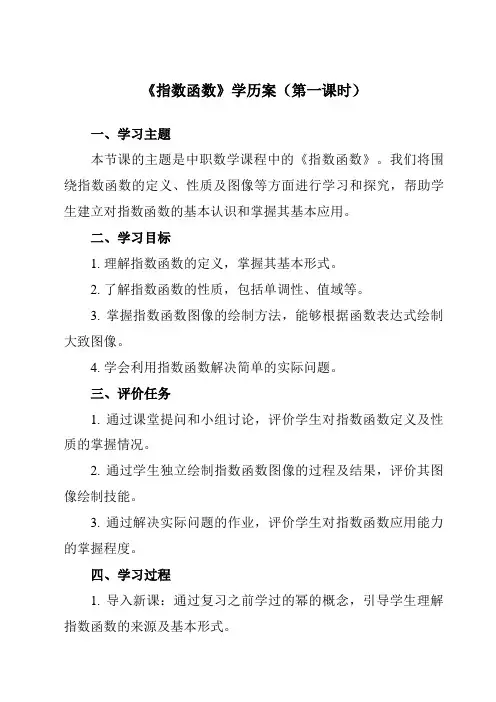 《指数函数》学历案（第一课时）

一、学习主题

本节课的主题是中职数学课程中的《指数函数》。我们将围绕指数函数的定义、性质及图像等方面进行学习和探究，帮助学生建立对指数函数的基本认识和掌握其基本应用。

二、学习目标

1. 理解指数函数的定义，掌握其基本形式。

2. 了解指数函数的性质，包括单调性、值域等。

3. 掌握指数函数图像的绘制方法，能够根据函数表达式绘制大致图像。

4. 学会利用指数函数解决简单的实际问题。

三、评价任务

1. 通过课堂提问和小组讨论，评价学生对指数函数定义及性质的掌握情况。

2. 通过学生独立绘制指数函数图像的过程及结果，评价其图像绘制技能。

3. 通过解决实际问题的作业，评价学生对指数函数应用能力的掌握程度。

四、学习过程

1. 导入新课：通过复习之前学过的幂的概念，引导学生理解指数函数的来源及基本形式。